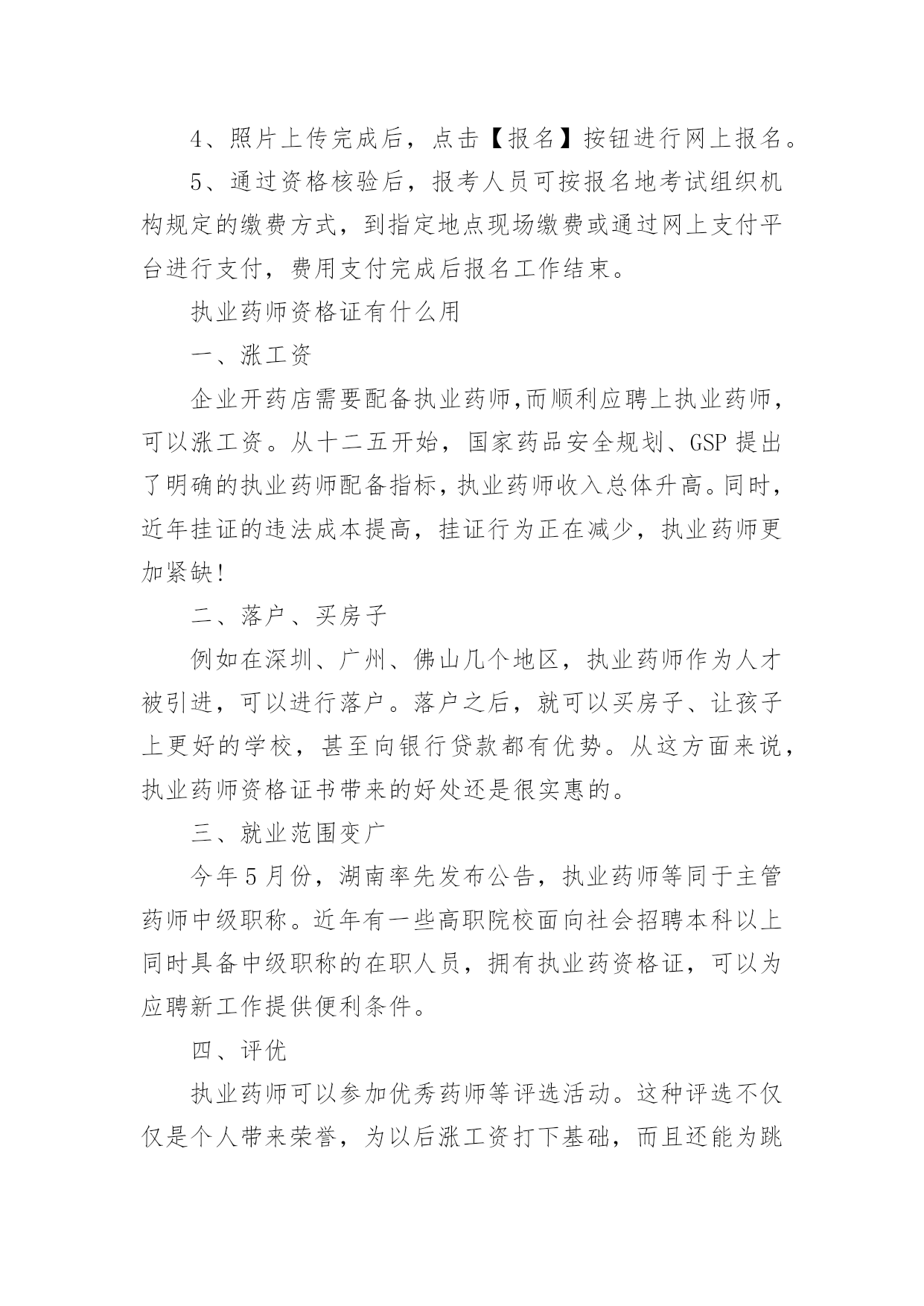 4、照片上传完成后，点击【报名】按钮进行网上报名。

5、通过资格核验后，报考人员可按报名地考试组织机构规定的缴费方式，到指定地点现场缴费或通过网上支付平台进行支付，费用支付完成后报名工作结束。

执业药师资格证有什么用

一、涨工资

企业开药店需要配备执业药师,而顺利应聘上执业药师，可以涨工资。从十二五开始，国家药品安全规划、GSP 提出了明确的执业药师配备指标，执业药师收入总体升高。同时，近年挂证的违法成本提高，挂证行为正在减少，执业药师更加紧缺!

二、落户、买房子

例如在深圳、广州、佛山几个地区，执业药师作为人才被引进，可以进行落户。落户之后，就可以买房子、让孩子上更好的学校，甚至向银行贷款都有优势。从这方面来说，执业药师资格证书带来的好处还是很实惠的。

三、就业范围变广

今年 5 月份，湖南率先发布公告，执业药师等同于主管药师中级职称。近年有一些高职院校面向社会招聘本科以上同时具备中级职称的在职人员，拥有执业药资格证，可以为应聘新工作提供便利条件。

四、评优

执业药师可以参加优秀药师等评选活动。这种评选不仅仅是个人带来荣誉，为以后涨工资打下基础，而且还能为跳